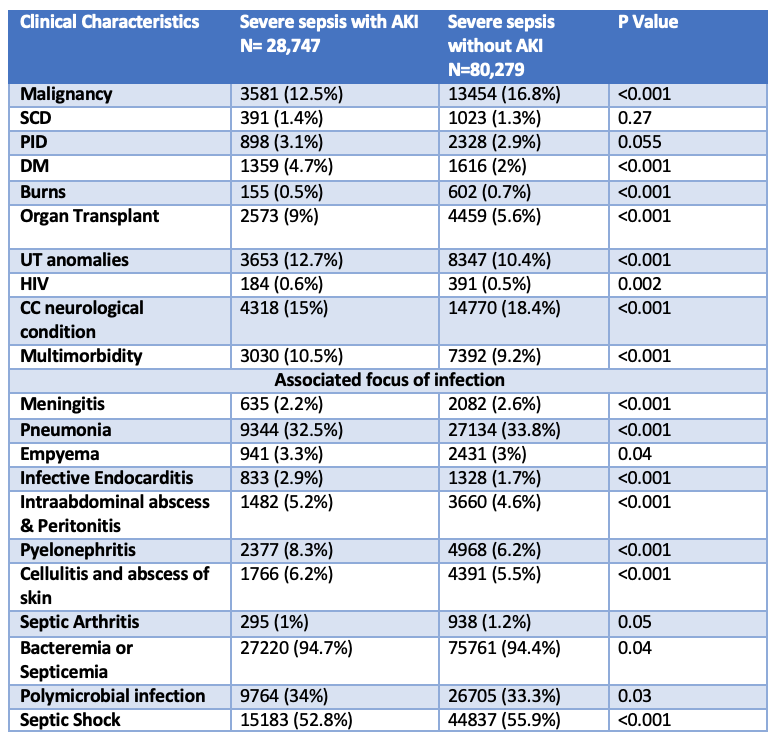 | Clinical Characteristics | Severe sepsis with AKI N= 28,747 | Severe sepsis without AKI N=80,279 | P Value |
|---|---|---|---|
| Malignancy | 3581 (12.5%) | 13454 (16.8%) | <0.001 |
| SCD | 391 (1.4%) | 1023 (1.3%) | 0.27 |
| PID | 898 (3.1%) | 2328 (2.9%) | 0.055 |
| DM | 1359 (4.7%) | 1616 (2%) | <0.001 |
| Burns | 155 (0.5%) | 602 (0.7%) | <0.001 |
| Organ Transplant | 2573 (9%) | 4459 (5.6%) | <0.001 |
| UT anomalies | 3653 (12.7%) | 8347 (10.4%) | <0.001 |
| HIV | 184 (0.6%) | 391 (0.5%) | 0.002 |
| CC neurological condition | 4318 (15%) | 14770 (18.4%) | <0.001 |
| Multimorbidity | 3030 (10.5%) | 7392 (9.2%) | <0.001 |
| Associated focus of infection | | | |
| Meningitis | 635 (2.2%) | 2082 (2.6%) | <0.001 |
| Pneumonia | 9344 (32.5%) | 27134 (33.8%) | <0.001 |
| Empyema | 941 (3.3%) | 2431 (3%) | 0.04 |
| Infective Endocarditis | 833 (2.9%) | 1328 (1.7%) | <0.001 |
| Intraabdominal abscess & Peritonitis | 1482 (5.2%) | 3660 (4.6%) | <0.001 |
| Pyelonephritis | 2377 (8.3%) | 4968 (6.2%) | <0.001 |
| Cellulitis and abscess of skin | 1766 (6.2%) | 4391 (5.5%) | <0.001 |
| Septic Arthritis | 295 (1%) | 938 (1.2%) | 0.05 |
| Bacteremia or Septicemia | 27220 (94.7%) | 75761 (94.4%) | 0.04 |
| Polymicrobial infection | 9764 (34%) | 26705 (33.3%) | 0.03 |
| Septic Shock | 15183 (52.8%) | 44837 (55.9%) | <0.001 |